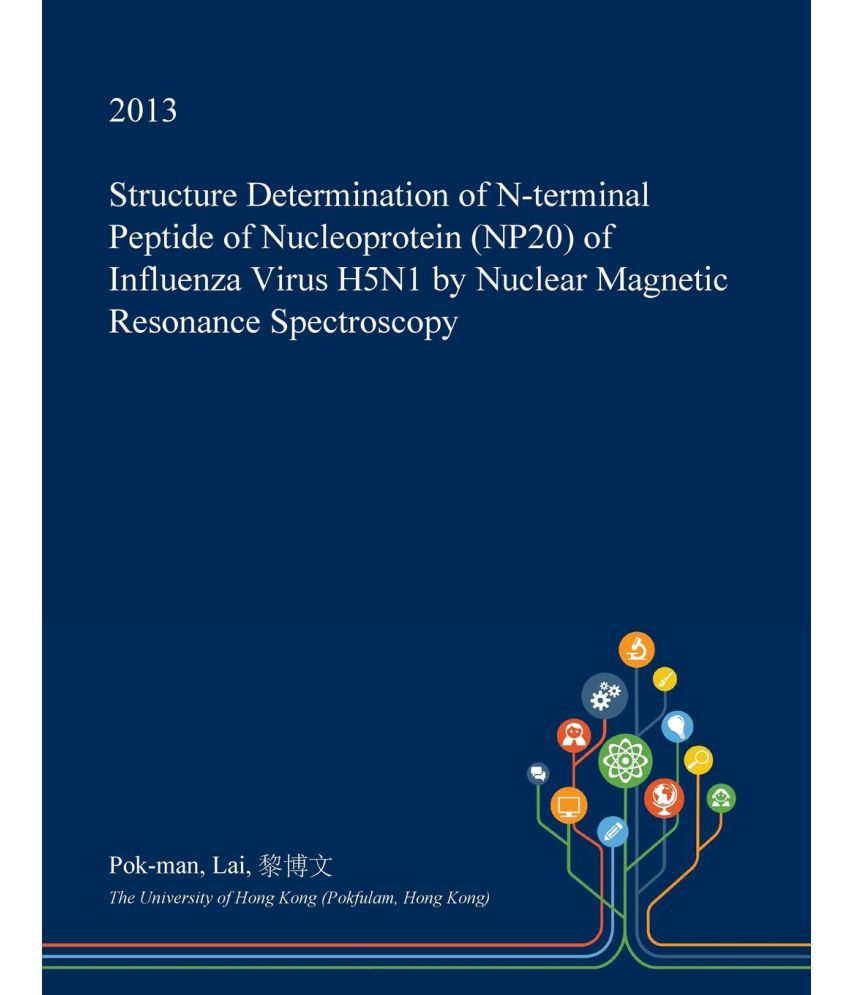 2013

Structure Determination of N-terminal Peptide of Nucleoprotein (NP20) of Influenza Virus H5N1 by Nuclear Magnetic Resonance Spectroscopy

Pok-man, Lai, 黎博文

The University of Hong Kong (Pokfulam, Hong Kong)